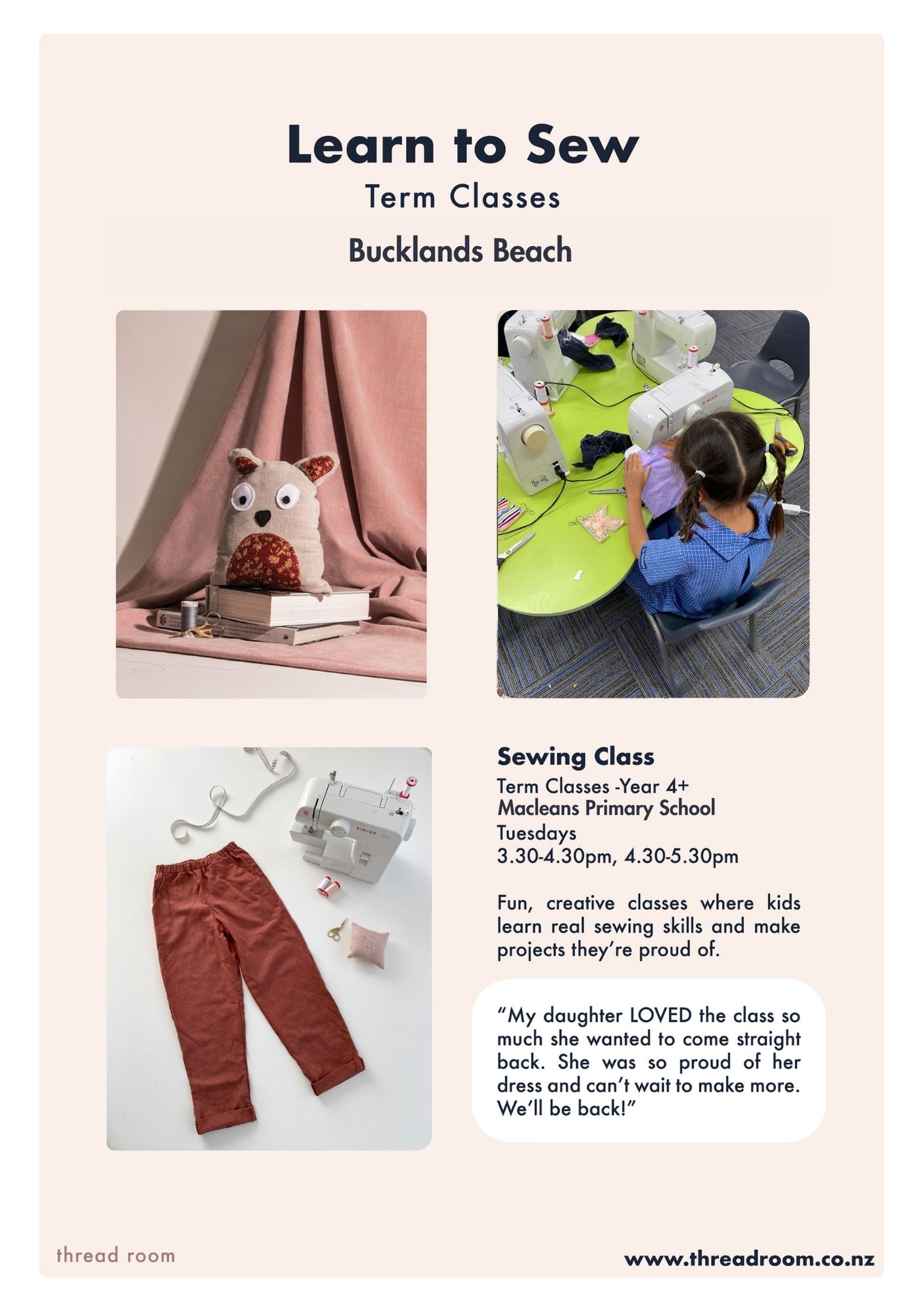 Learn to Sew
Term Classes
Bucklands Beach

SINGER

SINGER

Sewing Class
Term Classes -Year 4+
Macleans Primary School
Tuesdays
3.30-4.30pm, 4.30-5.30pm

Fun, creative classes where kids learn real sewing skills and make projects they're proud of.

"My daughter LOVED the class so much she wanted to come straight back. She was so proud of her dress and can't wait to make more. We'll be back!"

thread room
www.threadroom.co.nz